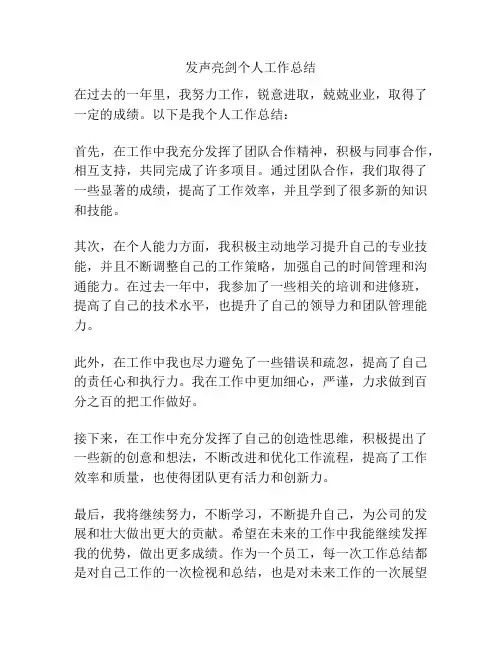 发声亮剑个人工作总结

在过去的一年里，我努力工作，锐意进取，兢兢业业，取得了一定的成绩。以下是我个人工作总结：

首先，在工作中我充分发挥了团队合作精神，积极与同事合作，相互支持，共同完成了许多项目。通过团队合作，我们取得了一些显著的成绩，提高了工作效率，并且学到了很多新的知识和技能。

其次，在个人能力方面，我积极主动地学习提升自己的专业技能，并且不断调整自己的工作策略，加强自己的时间管理和沟通能力。在过去一年中，我参加了一些相关的培训和进修班，提高了自己的技术水平，也提升了自己的领导力和团队管理能力。

此外，在工作中我也尽力避免了一些错误和疏忽，提高了自己的责任心和执行力。我在工作中更加细心，严谨，力求做到百分之百的把工作做好。

接下来，在工作中充分发挥了自己的创造性思维，积极提出了一些新的创意和想法，不断改进和优化工作流程，提高了工作效率和质量，也使得团队更有活力和创新力。

最后，我将继续努力，不断学习，不断提升自己，为公司的发展和壮大做出更大的贡献。希望在未来的工作中我能继续发挥我的优势，做出更多成绩。作为一个员工，每一次工作总结都是对自己工作的一次检视和总结，也是对未来工作的一次展望